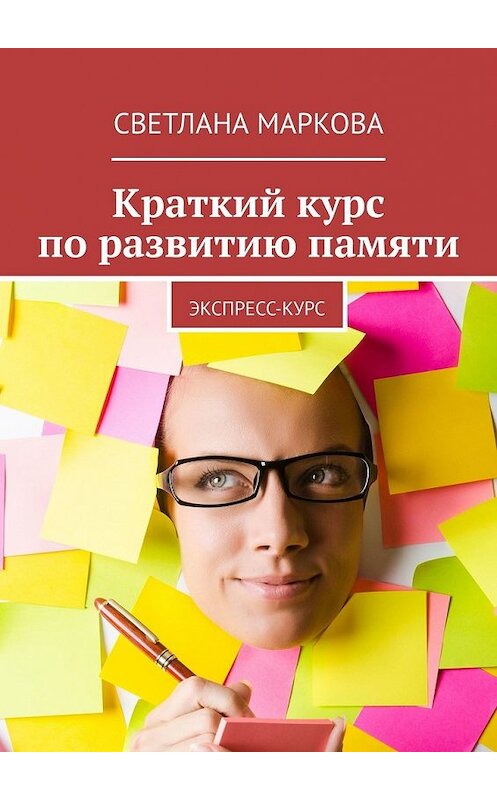 СВЕТЛАНА МАРКОВА

Краткий курс по развитию памяти

ЭКСПРЕСС-КУРС